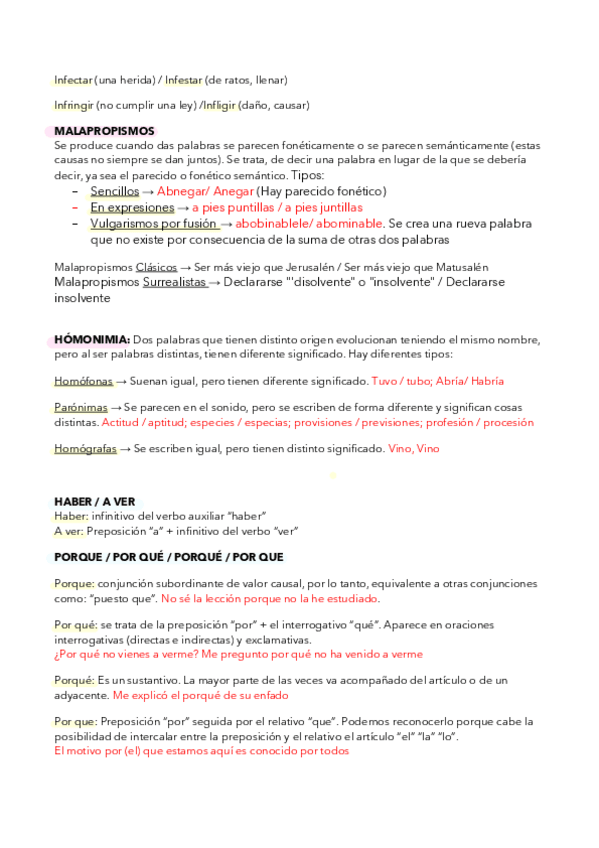 Infectar (una herida) / Infestar (de ratos, llenar)

Infringir (no cumplir una ley) /Infligir (daño, causar)

MALAPROPISMOS
Se produce cuando das palabras se parecen fonéticamente o se parecen semánticamente (estas causas no siempre se dan juntos). Se trata, de decir una palabra en lugar de la que se debería decir, ya sea el parecido o fonético semántico. Tipos:
- Sencillos → Abnegar/ Anegar (Hay parecido fonético)
- En expresiones → a pies puntillas / a pies juntillas
- Vulgarismos por fusión → abobinablele/ abominable. Se crea una rueva palabra que no existe por consecuencia de la suma de otras dos palabras

Malapropismos Clásicos → Ser más viejo que Jerusalén / Ser más viejo que Matusalén
Malapropismos Surrealistas → Declararse "'disolvente" o "insolvente" / Declararse insolvente

HÓMONIMIA: Dos palabras que tienen distinto origen evolucionan teniendo el mismo nombre, pero al ser palabras distintas, tienen diferente significado. Hay diferentes tipos:

Homófonas → Suenan igual, pero tienen diferente significado. Tuvo / tubo; Abría/ Habría

Parónimas → Se parecen en el sonido, pero se escriben de forma diferente y significan cosas distintas. Actitud / aptitud; especies / especias; provisiones / previsiones; profesión / procesión

Homógrafas → Se escriben igual, pero tienen distinto significado. Vino, Vino

HABER / A VER
Haber: infinitivo del verbo auxiliar "haber"
A ver: Preposición "a" + infinitivo del verbo "ver"

PORQUE / POR QUÉ / PORQUÉ / POR QUE

Porque: conjunción subordinante de valor causal, por lo tanto, equivalente a otras conjunciones como: "puesto que". No sé la lección porque no la he estudiado.

Por qué: se trata de la preposición "por" + el interrogativo "qué". Aparece en oraciones interrogativas (directas e indirectas) y exclamativas.
¿Por qué no vienes a verme? Me pregunto por qué no ha venido a verme

Porqué: Es un sustantivo. La mayor parte de las veces va acompañado del artículo o de un adyacente. Me explicó el porqué de su enfado

Por que: Preposición "por" seguida por el relativo "que". Podemos reconocerlo porque cabe la posibilidad de intercalar entre la preposición y el relativo el artículo "el" "la" "lo".
El motivo por (el) que estamos aquí es conocido por todos